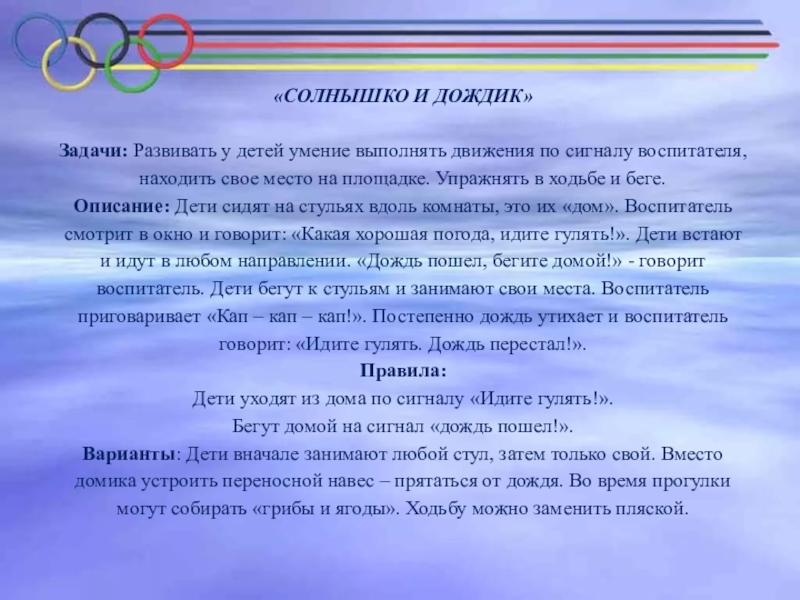 «СОЛНЫШКО И ДОЖДИК»

Задачи: Развивать у детей умение выполнять движения по сигналу воспитателя, находить свое место на площадке. Упражнять в ходьбе и беге.
Описание: Дети сидят на стульях вдоль комнаты, это их «дом». Воспитатель смотрит в окно и говорит: «Какая хорошая погода, идите гулять!». Дети встают и идут в любом направлении. «Дождь пошел, бегите домой!» - говорит воспитатель. Дети бегут к стульям и занимают свои места. Воспитатель приговаривает «Кап – кап – кап!». Постепенно дождь утихает и воспитатель говорит: «Идите гулять. Дождь перестал!».
Правила:
Дети уходят из дома по сигналу «Идите гулять!».
Бегут домой на сигнал «дождь пошел!».
Варианты: Дети вначале занимают любой стул, затем только свой. Вместо домика устроить переносной навес – прятаться от дождя. Во время прогулки могут собирать «грибы и ягоды». Ходьбу можно заменить пляской.